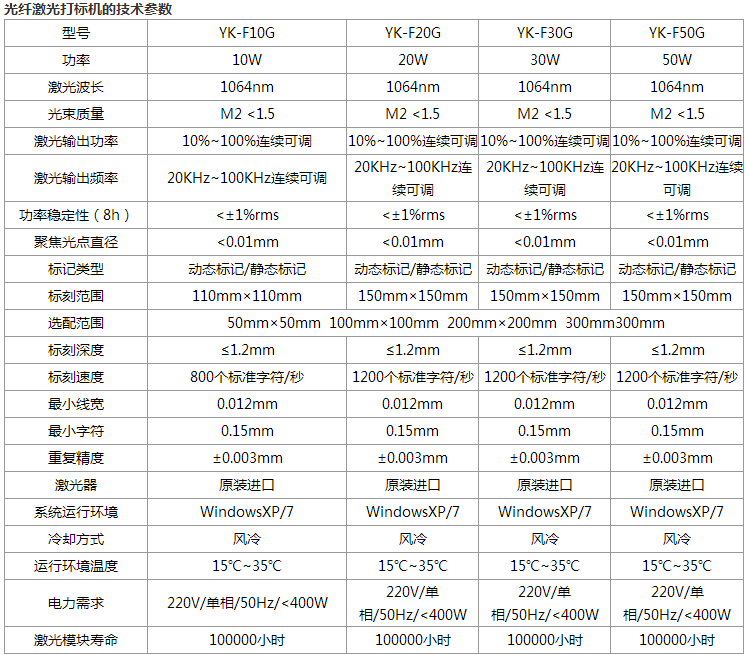 光纤激光打标机的技术参数

| 型号 | YK-F10G | YK-F20G | YK-F30G | YK-F50G |
|---|---|---|---|---|
| 功率 | 10W | 20W | 30W | 50W |
| 激光波长 | 1064nm | 1064nm | 1064nm | 1064nm |
| 光束质量 | M2 <1.5 | M2 <1.5 | M2 <1.5 | M2 <1.5 |
| 激光输出功率 | 10%~100%连续可调 | 10%~100%连续可调 | 10%~100%连续可调 | 10%~100%连续可调 |
| 激光输出频率 | 20KHz~100KHz连续可调 | 20KHz~100KHz连续可调 | 20KHz~100KHz连续可调 | 20KHz~100KHz连续可调 |
| 功率稳定性（8h） | <±1%rms | <±1%rms | <±1%rms | <±1%rms |
| 聚焦光点直径 | <0.01mm | <0.01mm | <0.01mm | <0.01mm |
| 标记类型 | 动态标记/静态标记 | 动态标记/静态标记 | 动态标记/静态标记 | 动态标记/静态标记 |
| 标刻范围 | 110mm×110mm | 150mm×150mm | 150mm×150mm | 150mm×150mm |
| 选配范围 | 50mm×50mm 100mm×100mm 200mm×200mm 300mm300mm | | | |
| 标刻深度 | ≤1.2mm | ≤1.2mm | ≤1.2mm | ≤1.2mm |
| 标刻速度 | 800个标准字符/秒 | 1200个标准字符/秒 | 1200个标准字符/秒 | 1200个标准字符/秒 |
| 最小线宽 | 0.012mm | 0.012mm | 0.012mm | 0.012mm |
| 最小字符 | 0.15mm | 0.15mm | 0.15mm | 0.15mm |
| 重复精度 | ±0.003mm | ±0.003mm | ±0.003mm | ±0.003mm |
| 激光器 | 原装进口 | 原装进口 | 原装进口 | 原装进口 |
| 系统运行环境 | WindowsXP/7 | WindowsXP/7 | WindowsXP/7 | WindowsXP/7 |
| 冷却方式 | 风冷 | 风冷 | 风冷 | 风冷 |
| 运行环境温度 | 15°C~35°C | 15°C~35°C | 15°C~35°C | 15°C~35°C |
| 电力需求 | 220V/单相/50Hz/<400W | 220V/单相/50Hz/<400W | 220V/单相/50Hz/<400W | 220V/单相/50Hz/<400W |
| 激光模块寿命 | 100000小时 | 100000小时 | 100000小时 | 100000小时 |